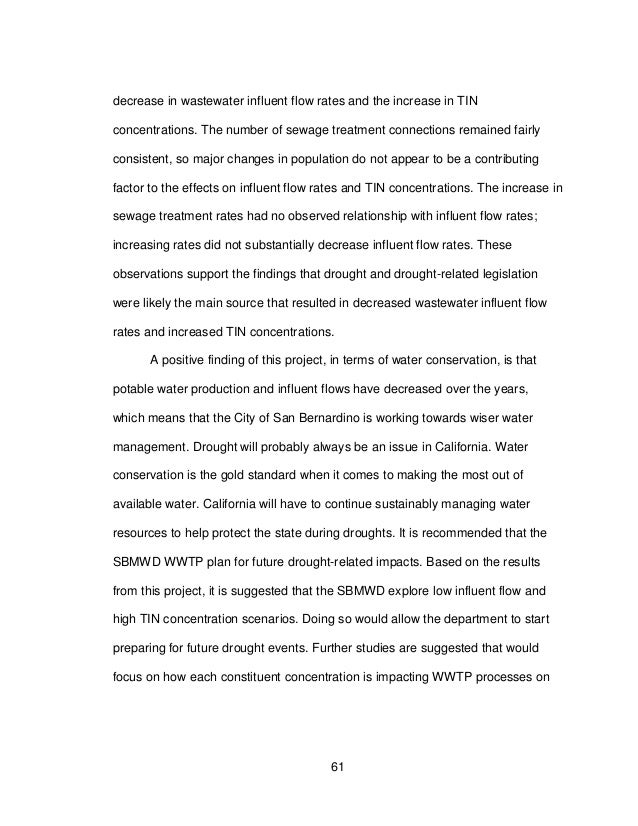 decrease in wastewater influent flow rates and the increase in TIN concentrations. The number of sewage treatment connections remained fairly consistent, so major changes in population do not appear to be a contributing factor to the effects on influent flow rates and TIN concentrations. The increase in sewage treatment rates had no observed relationship with influent flow rates; increasing rates did not substantially decrease influent flow rates. These observations support the findings that drought and drought-related legislation were likely the main source that resulted in decreased wastewater influent flow rates and increased TIN concentrations.

A positive finding of this project, in terms of water conservation, is that potable water production and influent flows have decreased over the years, which means that the City of San Bernardino is working towards wiser water management. Drought will probably always be an issue in California. Water conservation is the gold standard when it comes to making the most out of available water. California will have to continue sustainably managing water resources to help protect the state during droughts. It is recommended that the SBMWD WWTP plan for future drought-related impacts. Based on the results from this project, it is suggested that the SBMWD explore low influent flow and high TIN concentration scenarios. Doing so would allow the department to start preparing for future drought events. Further studies are suggested that would focus on how each constituent concentration is impacting WWTP processes on

61